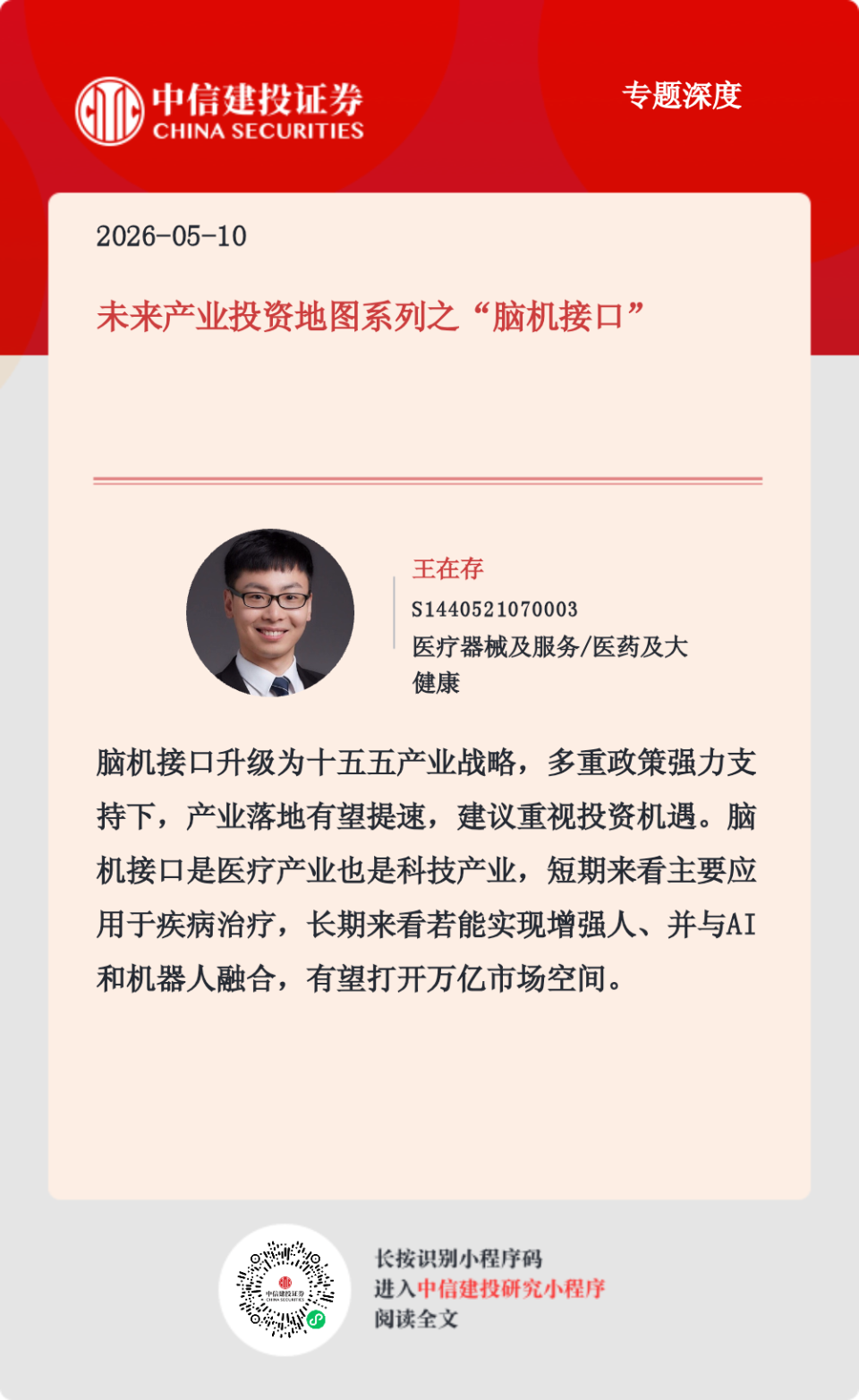 中信建投证券
CHINA SECURITIES

专题深度

2026-05-10

未来产业投资地图系列之“脑机接口”

王在存
S1440521070003
医疗器械及服务/医药及大健康

脑机接口升级为十五五产业战略，多重政策强力支持下，产业落地有望提速，建议重视投资机遇。脑机接口是医疗产业也是科技产业，短期来看主要应用于疾病治疗，长期来看若能实现增强人、并与AI和机器人融合，有望打开万亿市场空间。

中信建投证券
CHINA SECURITIES

长按识别小程序码
进入中信建投研究小程序
阅读全文